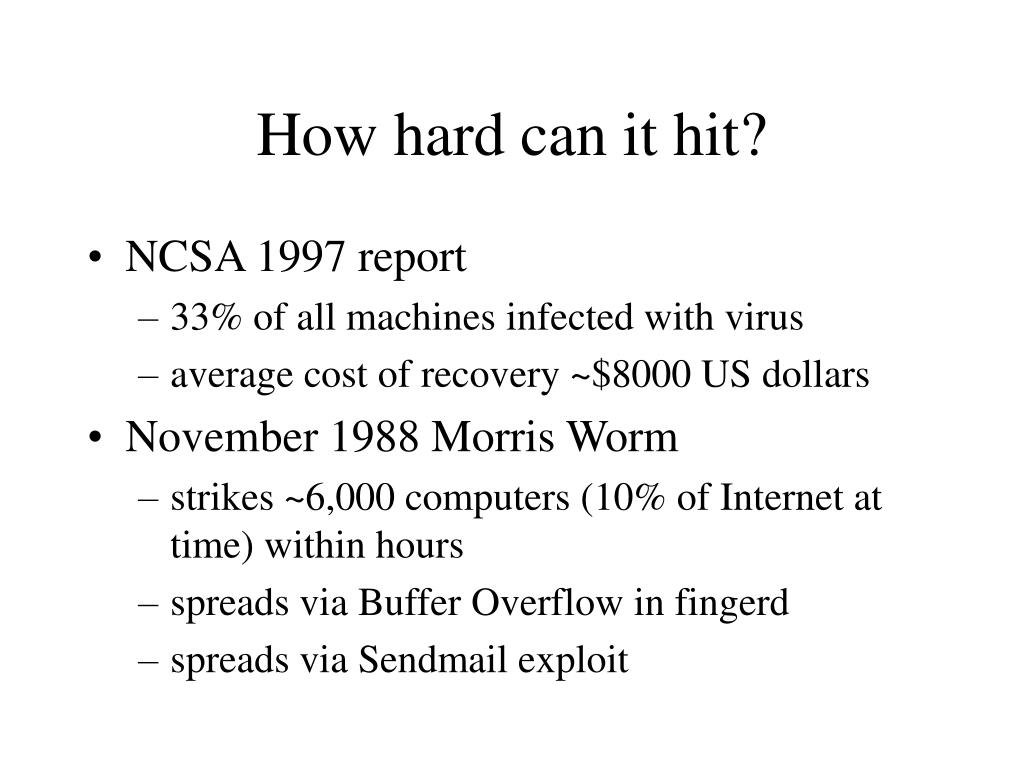 How hard can it hit?

• NCSA 1997 report
– 33% of all machines infected with virus
– average cost of recovery ~\$8000 US dollars
• November 1988 Morris Worm
– strikes ~6,000 computers (10% of Internet at time) within hours
– spreads via Buffer Overflow in fingerd
– spreads via Sendmail exploit